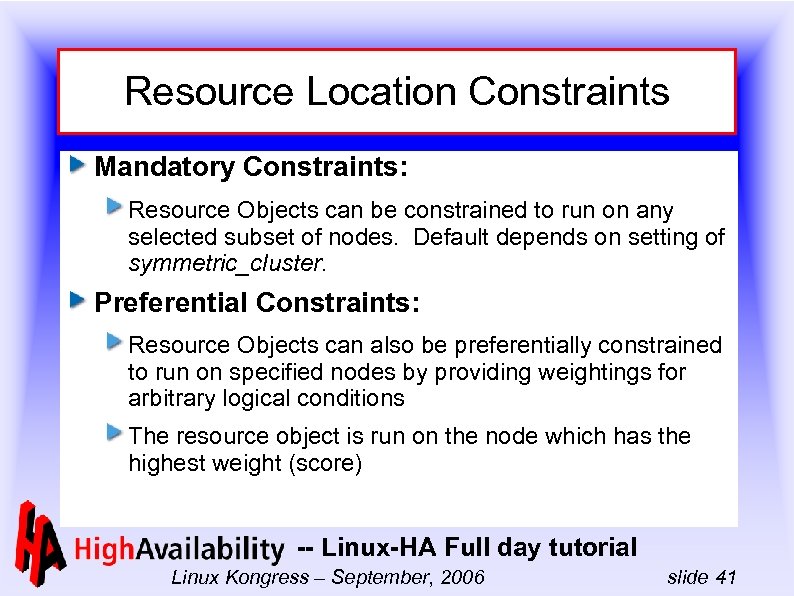 Resource Location Constraints

Mandatory Constraints:

Resource Objects can be constrained to run on any selected subset of nodes. Default depends on setting of symmetric_cluster.

Preferential Constraints:

Resource Objects can also be preferentially constrained to run on specified nodes by providing weightings for arbitrary logical conditions

The resource object is run on the node which has the highest weight (score)

HA HighAvailability -- Linux-HA Full day tutorial

Linux Kongress – September, 2006

slide 41